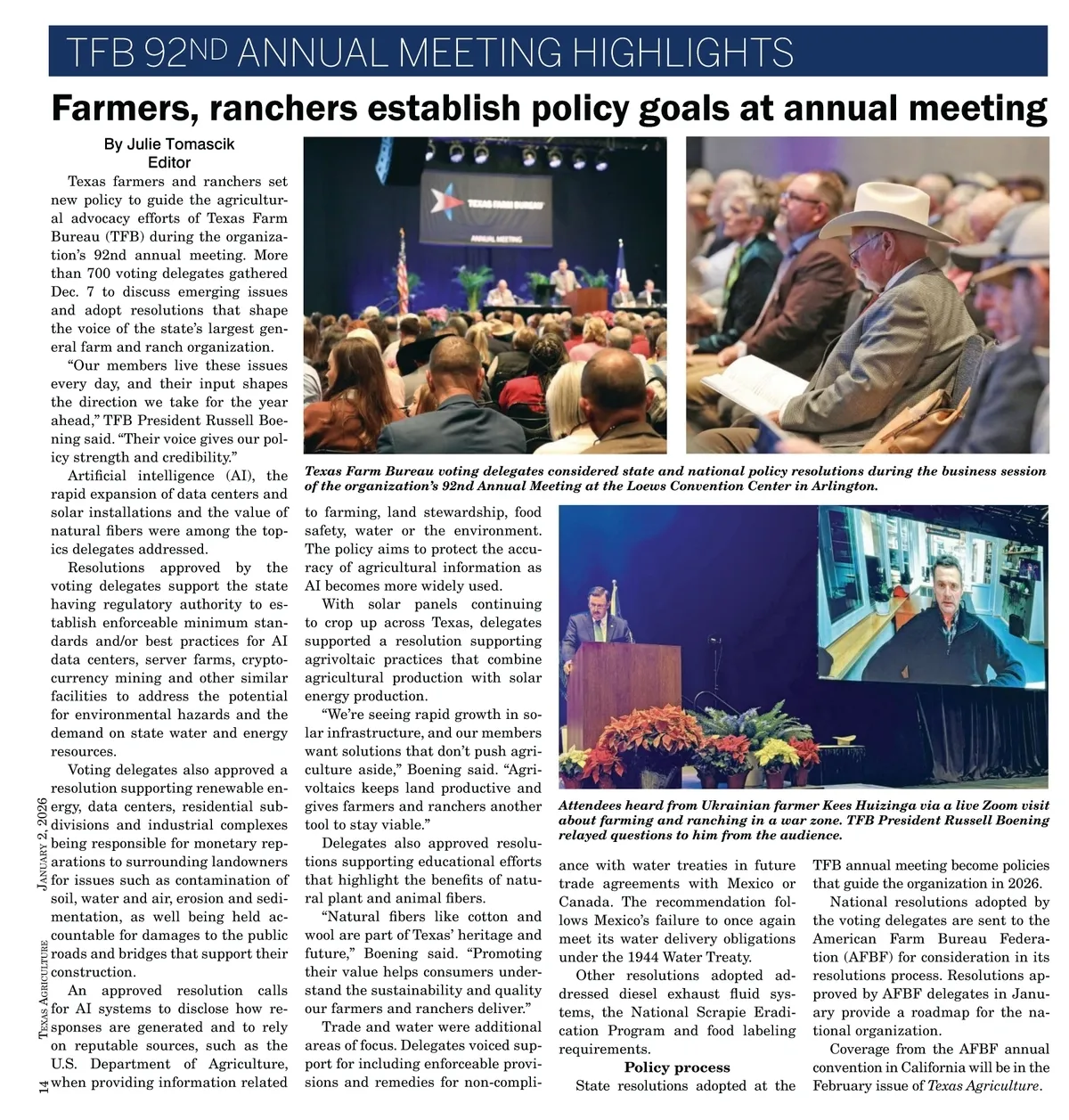 TFB 92ND ANNUAL MEETING HIGHLIGHTS

Farmers, ranchers establish policy goals at annual meeting

By Julie Tomascik
Editor

Texas farmers and ranchers set new policy to guide the agricultural advocacy efforts of Texas Farm Bureau (TFB) during the organization's 92nd annual meeting. More than 700 voting delegates gathered Dec. 7 to discuss emerging issues and adopt resolutions that shape the voice of the state's largest general farm and ranch organization.

"Our members live these issues every day, and their input shapes the direction we take for the year ahead," TFB President Russell Boening said. "Their voice gives our policy strength and credibility."

Artificial intelligence (AI), the rapid expansion of data centers and solar installations and the value of natural fibers were among the topics delegates addressed.

Resolutions approved by the voting delegates support the state having regulatory authority to establish enforceable minimum standards and/or best practices for AI data centers, server farms, cryptocurrency mining and other similar facilities to address the potential for environmental hazards and the demand on state water and energy resources.

Voting delegates also approved a resolution supporting renewable energy, data centers, residential subdivisions and industrial complexes being responsible for monetary reparations to surrounding landowners for issues such as contamination of soil, water and air, erosion and sedimentation, as well being held accountable for damages to the public roads and bridges that support their construction.

An approved resolution calls for AI systems to disclose how responses are generated and to rely on reputable sources, such as the U.S. Department of Agriculture, when providing information related to farming, land stewardship, food safety, water or the environment. The policy aims to protect the accuracy of agricultural information as AI becomes more widely used.

With solar panels continuing to crop up across Texas, delegates supported a resolution supporting agrivoltaic practices that combine agricultural production with solar energy production.

"We're seeing rapid growth in solar infrastructure, and our members want solutions that don't push agriculture aside," Boening said. "Agrivoltaics keeps land productive and gives farmers and ranchers another tool to stay viable."

Delegates also approved resolutions supporting educational efforts that highlight the benefits of natural plant and animal fibers.

"Natural fibers like cotton and wool are part of Texas' heritage and future," Boening said. "Promoting their value helps consumers understand the sustainability and quality our farmers and ranchers deliver."

Trade and water were additional areas of focus. Delegates voiced support for including enforceable provisions and remedies for non-compliance with water treaties in future trade agreements with Mexico or Canada. The recommendation follows Mexico's failure to once again meet its water delivery obligations under the 1944 Water Treaty.

Other resolutions adopted addressed diesel exhaust fluid systems, the National Scrapie Eradication Program and food labeling requirements.

Policy process

State resolutions adopted at the TFB annual meeting become policies that guide the organization in 2026.

National resolutions adopted by the voting delegates are sent to the American Farm Bureau Federation (AFBF) for consideration in its resolutions process. Resolutions approved by AFBF delegates in January provide a roadmap for the national organization.

Coverage from the AFBF annual convention in California will be in the February issue of Texas Agriculture.

TEXAS FARM BUREAU
ANNUAL MEETING

Texas Farm Bureau voting delegates considered state and national policy resolutions during the business session of the organization's 92nd Annual Meeting at the Loews Convention Center in Arlington.

Attendees heard from Ukrainian farmer Kees Huizinga via a live Zoom visit about farming and ranching in a war zone. TFB President Russell Boening relayed questions to him from the audience.

14 TEXAS AGRICULTURE JANUARY 2, 2026